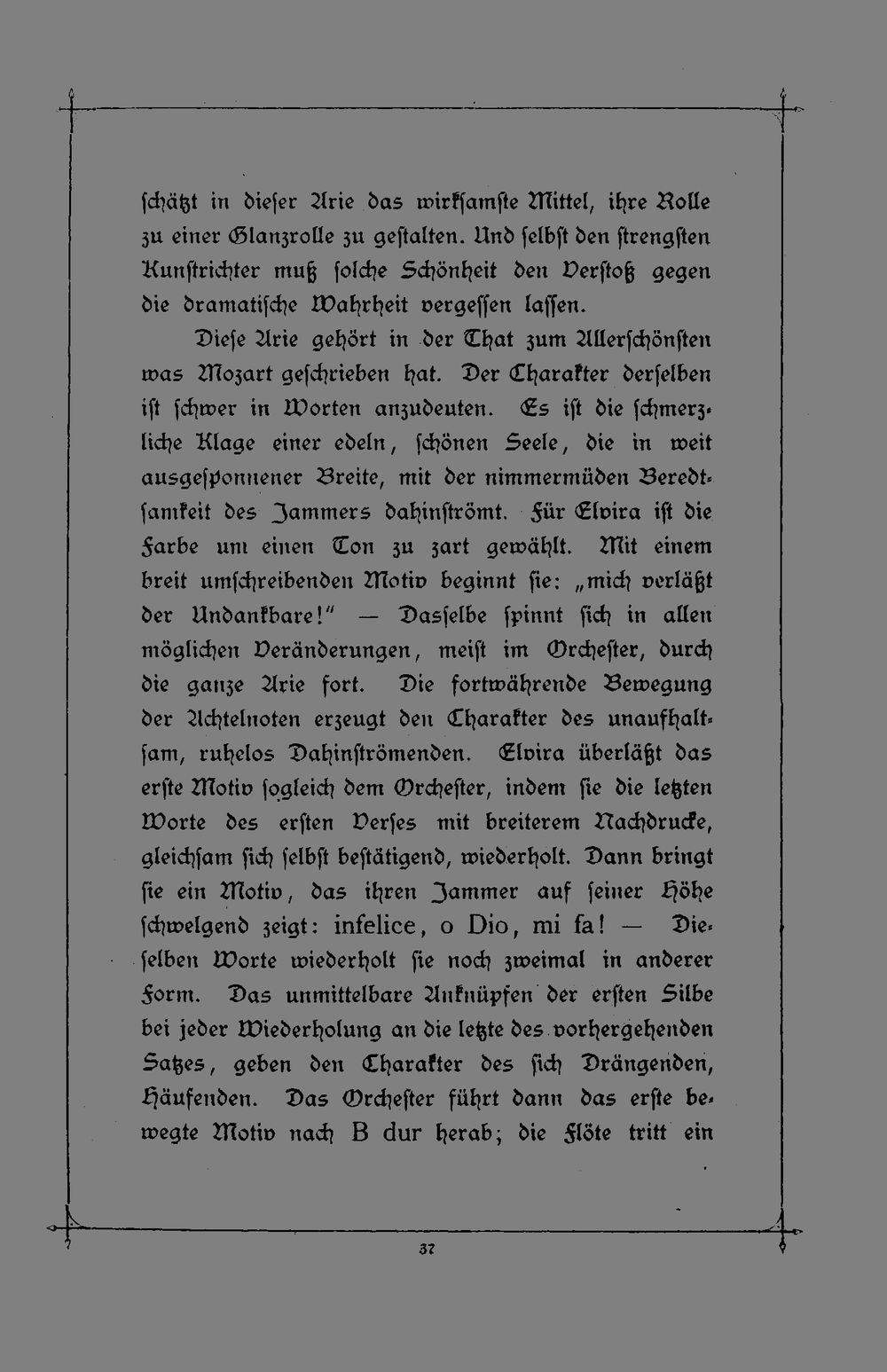 schätzt in dieser Arie das wirksamste Mittel, ihre Rolle zu einer Glanzrolle zu gestalten. Und selbst den strengsten Kunstrichter muß solche Schönheit den Verstoß gegen die dramatische Wahrheit vergessen lassen.

Diese Arie gehört in der That zum Allerschönsten was Mozart geschrieben hat. Der Charakter derselben ist schwer in Worten anzudeuten. Es ist die schmerzliche Klage einer edeln, schönen Seele, die in weit ausgesponnener Breite, mit der nimmermüden Beredtsamkeit des Jammers dahinströmt. Für Elvira ist die Farbe um einen Ton zu zart gewählt. Mit einem breit umschreibenden Motiv beginnt sie: „mich verläßt der Undankbare!" — Dasselbe spinnt sich in allen möglichen Veränderungen, meist im Orchester, durch die ganze Arie fort. Die fortwährende Bewegung der Achtelnoten erzeugt den Charakter des unaufhaltsam, ruhelos Dahinströmenden. Elvira überläßt das erste Motiv sogleich dem Orchester, indem sie die letzten Worte des ersten Verses mit breiterem Nachdrucke, gleichsam sich selbst bestätigend, wiederholt. Dann bringt sie ein Motiv, das ihren Jammer auf seiner Höhe schwelgend zeigt: infelice, o Dio, mi fa! — Dieselben Worte wiederholt sie noch zweimal in anderer Form. Das unmittelbare Anknüpfen der ersten Silbe bei jeder Wiederholung an die letzte des vorhergehenden Satzes, geben den Charakter des sich Drängenden, Häufenden. Das Orchester führt dann das erste bewegte Motiv nach B dur herab; die Flöte tritt ein

37